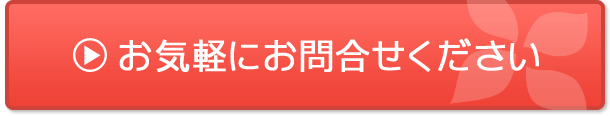 お気軽にお問合せください